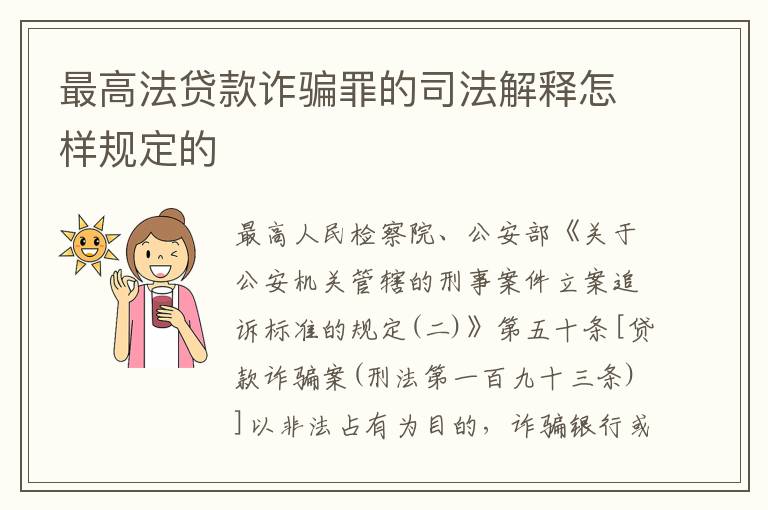 最高法贷款诈骗罪的司法解释怎样规定的

最高人民检察院、公安部《关于公安机关管辖的刑事案件立案追诉标准的规定(二)》第五十条[贷款诈骗案(刑法第一百九十三条)]以非法占有为目的，诈骗银行或